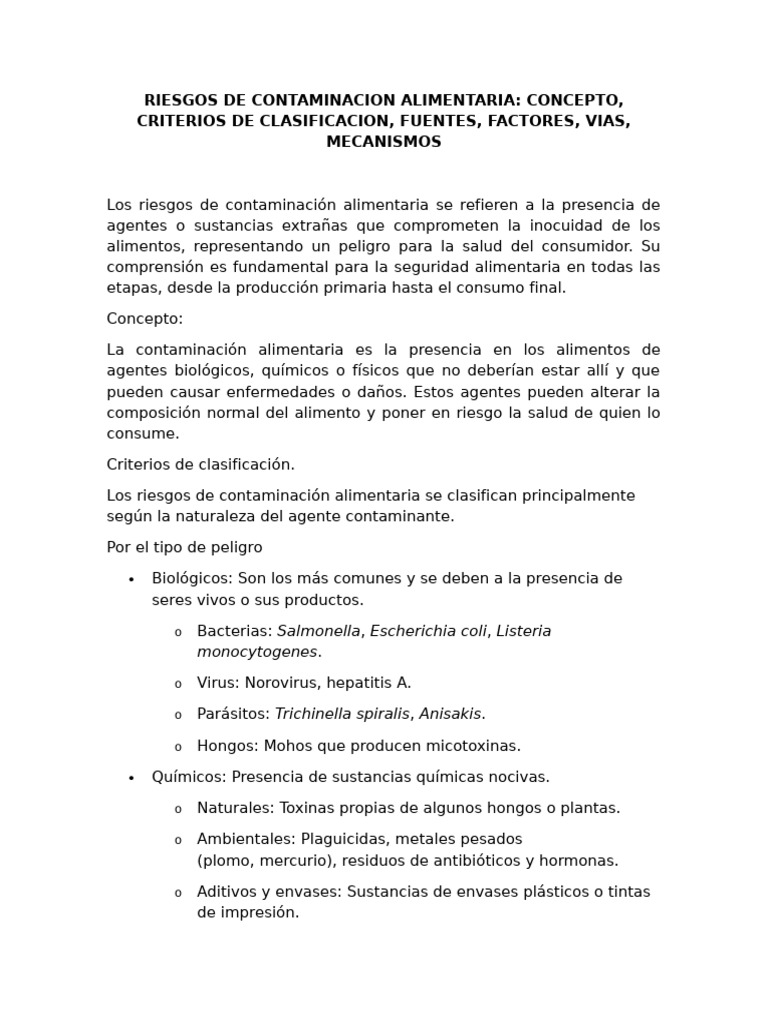 RIESGOS DE CONTAMINACION ALIMENTARIA: CONCEPTO, CRITERIOS DE CLASIFICACION, FUENTES, FACTORES, VIAS, MECANISMOS

Los riesgos de contaminación alimentaria se refieren a la presencia de agentes o sustancias extrañas que comprometen la inocuidad de los alimentos, representando un peligro para la salud del consumidor. Su comprensión es fundamental para la seguridad alimentaria en todas las etapas, desde la producción primaria hasta el consumo final.

Concepto:

La contaminación alimentaria es la presencia en los alimentos de agentes biológicos, químicos o físicos que no deberían estar allí y que pueden causar enfermedades o daños. Estos agentes pueden alterar la composición normal del alimento y poner en riesgo la salud de quien lo consume.

Criterios de clasificación.

Los riesgos de contaminación alimentaria se clasifican principalmente según la naturaleza del agente contaminante.

Por el tipo de peligro

• Biológicos: Son los más comunes y se deben a la presencia de seres vivos o sus productos.

o Bacterias: Salmonella, Escherichia coli, Listeria monocytogenes.

o Virus: Norovirus, hepatitis A.

o Parásitos: Trichinella spiralis, Anisakis.

o Hongos: Mohos que producen micotoxinas.

• Químicos: Presencia de sustancias químicas nocivas.

o Naturales: Toxinas propias de algunos hongos o plantas.

o Ambientales: Plaguicidas, metales pesados (plomo, mercurio), residuos de antibióticos y hormonas.

o Aditivos y envases: Sustancias de envases plásticos o tintas de impresión.